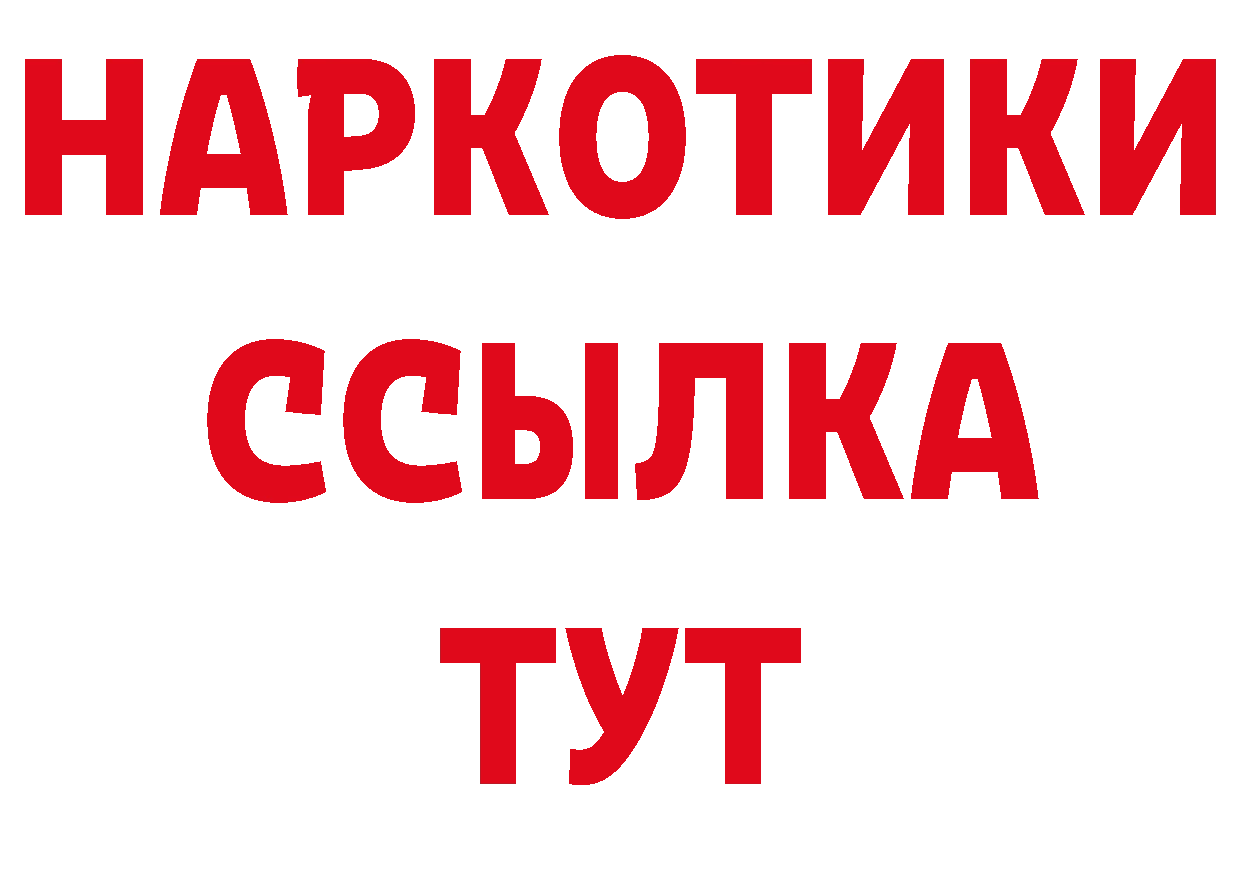 НАРКОТИКИ
ССЫЛКА
ТУТ